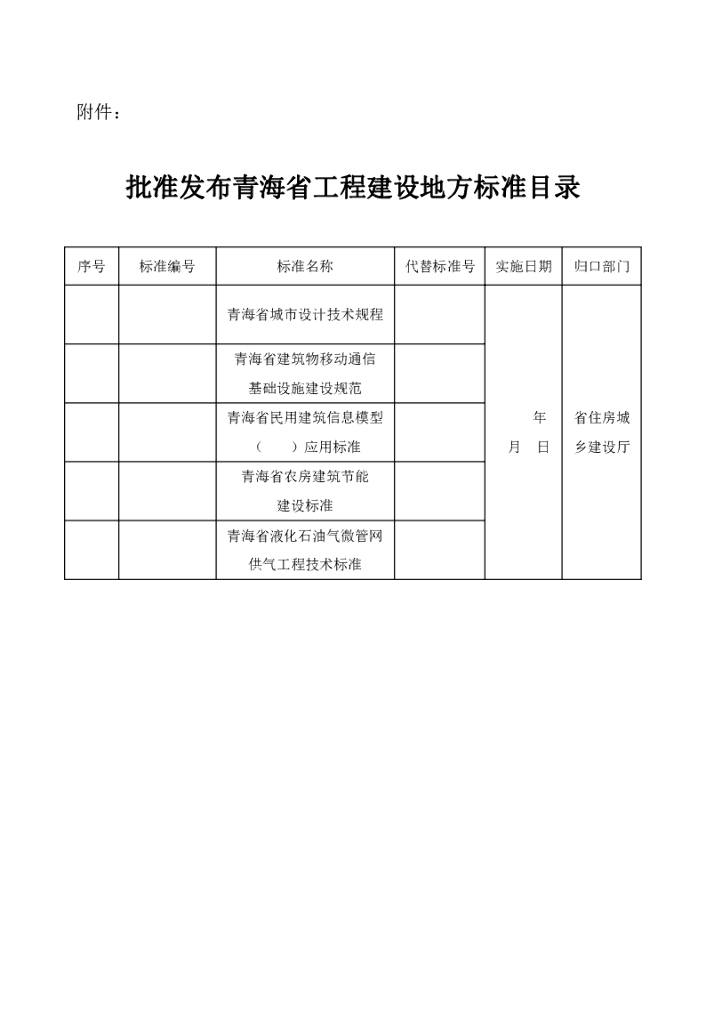 附件：

批准发布青海省工程建设地方标准目录

| 序号 | 标准编号 | 标准名称 | 代替标准号 | 实施日期 | 归口部门 |
|---|---|---|---|---|---|
| | | 青海省城市设计技术规程 | | 年 月 日 | 省住房城乡建设厅 |
| | | 青海省建筑物移动通信基础设施建设规范 | | | |
| | | 青海省民用建筑信息模型（ ）应用标准 | | | |
| | | 青海省农房建筑节能建设标准 | | | |
| | | 青海省液化石油气微管网供气工程技术标准 | | | |